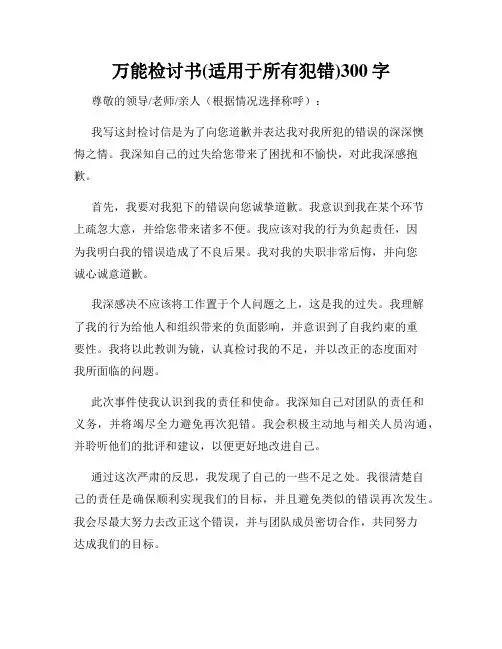 万能检讨书(适用于所有犯错)300 字

尊敬的领导/老师/亲人（根据情况选择称呼）：

我写这封检讨信是为了向您道歉并表达我对我所犯的错误的深深懊悔之情。我深知自己的过失给您带来了困扰和不愉快，对此我深感抱歉。

首先，我要对我犯下的错误向您诚挚道歉。我意识到我在某个环节上疏忽大意，并给您带来诸多不便。我应该对我的行为负起责任，因为我明白我的错误造成了不良后果。我对我的失职非常后悔，并向您诚心诚意道歉。

我深感决不应该将工作置于个人问题之上，这是我的过失。我理解了我的行为给他人和组织带来的负面影响，并意识到了自我约束的重要性。我将以此教训为镜，认真检讨我的不足，并以改正的态度面对我所面临的问题。

此次事件使我认识到我的责任和使命。我深知自己对团队的责任和义务，并将竭尽全力避免再次犯错。我会积极主动地与相关人员沟通，并聆听他们的批评和建议，以便更好地改进自己。

通过这次严肃的反思，我发现了自己的一些不足之处。我很清楚自己的责任是确保顺利实现我们的目标，并且避免类似的错误再次发生。我会尽最大努力去改正这个错误，并与团队成员密切合作，共同努力达成我们的目标。